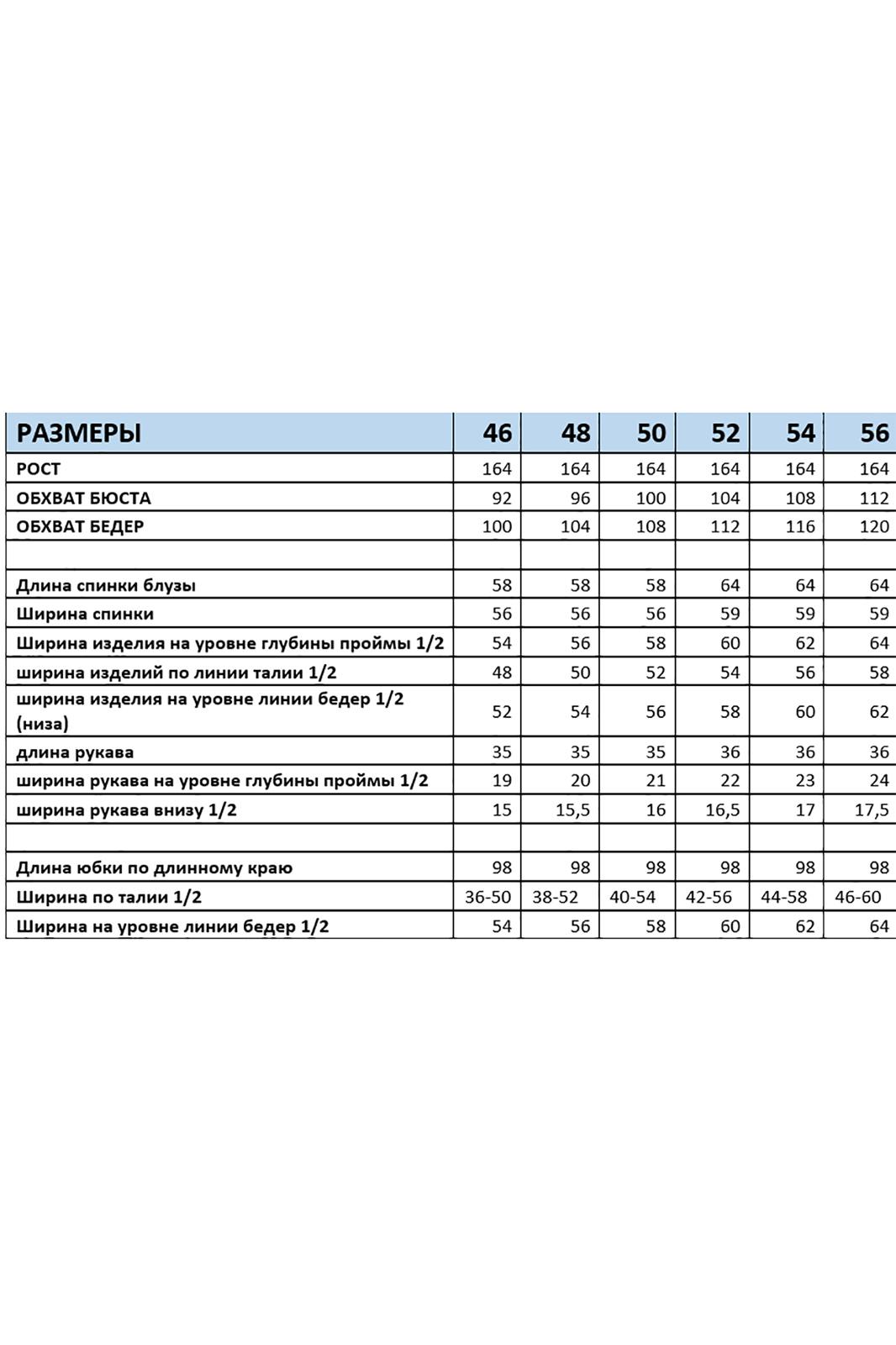 | РАЗМЕРЫ | 46 | 48 | 50 | 52 | 54 | 56 |
|---|---|---|---|---|---|---|
| РОСТ | 164 | 164 | 164 | 164 | 164 | 164 |
| ОБХВАТ БЮСТА | 92 | 96 | 100 | 104 | 108 | 112 |
| ОБХВАТ БЕДЕР | 100 | 104 | 108 | 112 | 116 | 120 |
| | | | | | | |
| Длина спинки блузы | 58 | 58 | 58 | 64 | 64 | 64 |
| Ширина спинки | 56 | 56 | 56 | 59 | 59 | 59 |
| Ширина изделия на уровне глубины проймы 1/2 | 54 | 56 | 58 | 60 | 62 | 64 |
| ширина изделий по линии талии 1/2 | 48 | 50 | 52 | 54 | 56 | 58 |
| ширина изделия на уровне линии бедер 1/2 (низа) | 52 | 54 | 56 | 58 | 60 | 62 |
| длина рукава | 35 | 35 | 35 | 36 | 36 | 36 |
| ширина рукава на уровне глубины проймы 1/2 | 19 | 20 | 21 | 22 | 23 | 24 |
| ширина рукава внизу 1/2 | 15 | 15,5 | 16 | 16,5 | 17 | 17,5 |
| | | | | | | |
| Длина юбки по длинному краю | 98 | 98 | 98 | 98 | 98 | 98 |
| Ширина по талии 1/2 | 36-50 | 38-52 | 40-54 | 42-56 | 44-58 | 46-60 |
| Ширина на уровне линии бедер 1/2 | 54 | 56 | 58 | 60 | 62 | 64 |